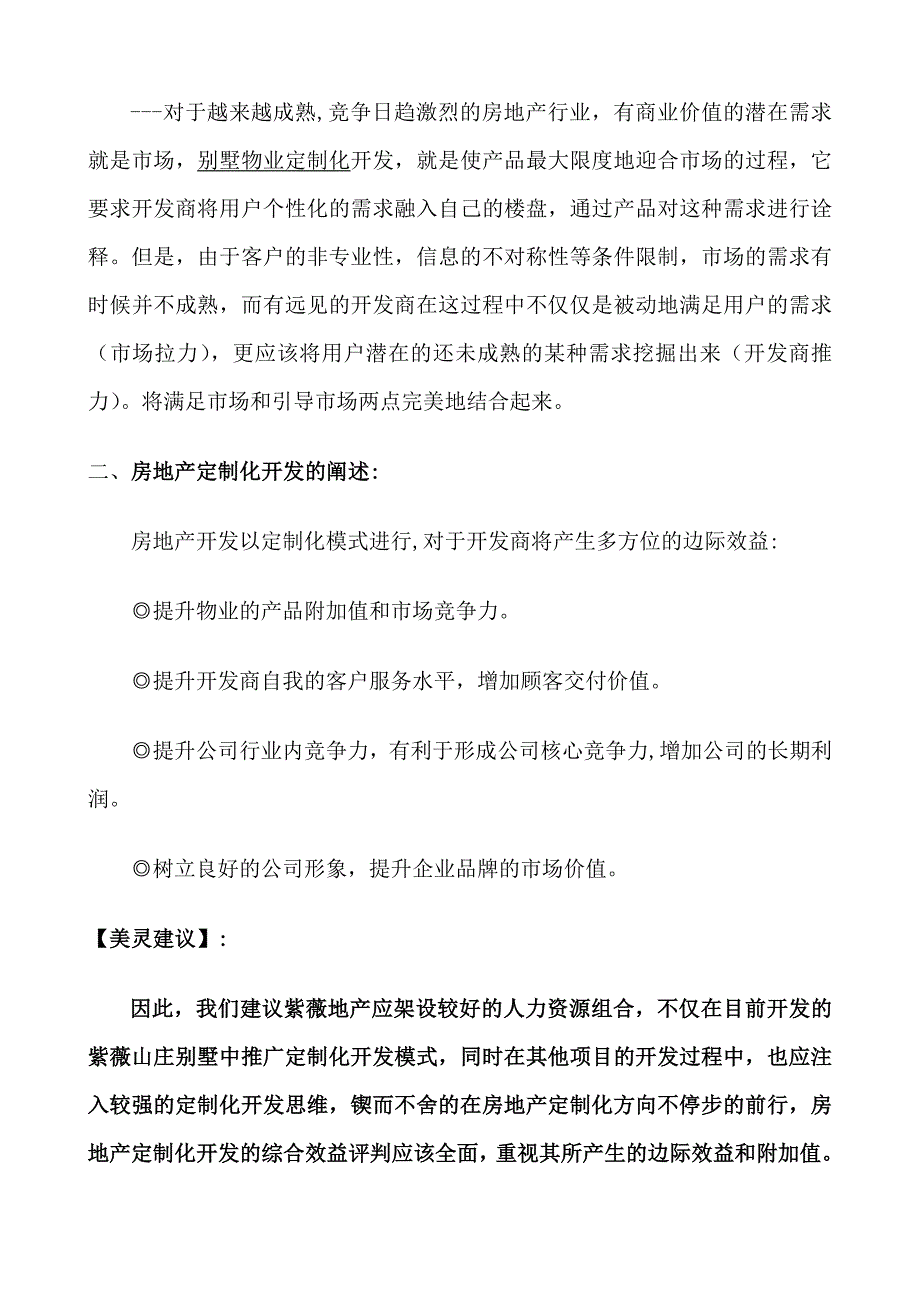 ---对于越来越成熟,竞争日趋激烈的房地产行业，有商业价值的潜在需求就是市场，别墅物业定制化开发，就是使产品最大限度地迎合市场的过程，它要求开发商将用户个性化的需求融入自己的楼盘，通过产品对这种需求进行诠释。但是，由于客户的非专业性，信息的不对称性等条件限制，市场的需求有时候并不成熟，而有远见的开发商在这过程中不仅仅是被动地满足用户的需求（市场拉力），更应该将用户潜在的还未成熟的某种需求挖掘出来（开发商推力）。将满足市场和引导市场两点完美地结合起来。

二、房地产定制化开发的阐述:

房地产开发以定制化模式进行,对于开发商将产生多方位的边际效益:

◎提升物业的产品附加值和市场竞争力。

◎提升开发商自我的客户服务水平，增加顾客交付价值。

◎提升公司行业内竞争力，有利于形成公司核心竞争力,增加公司的长期利润。

◎树立良好的公司形象，提升企业品牌的市场价值。

【美灵建议】:

因此，我们建议紫薇地产应架设较好的人力资源组合，不仅在目前开发的紫薇山庄别墅中推广定制化开发模式，同时在其他项目的开发过程中，也应注入较强的定制化开发思维，锲而不舍的在房地产定制化方向不停步的前行，房地产定制化开发的综合效益评判应该全面，重视其所产生的边际效益和附加值。